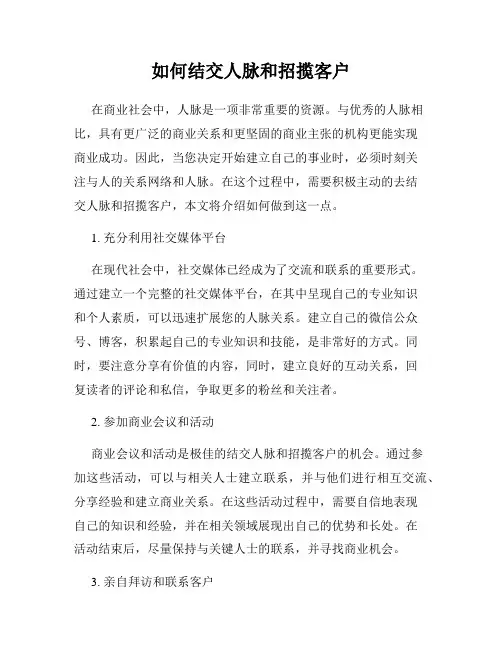 如何结交人脉和招揽客户

在商业社会中，人脉是一项非常重要的资源。与优秀的人脉相比，具有更广泛的商业关系和更坚固的商业主张的机构更能实现商业成功。因此，当您决定开始建立自己的事业时，必须时刻关注与人的关系网络和人脉。在这个过程中，需要积极主动的去结交人脉和招揽客户，本文将介绍如何做到这一点。

1. 充分利用社交媒体平台

在现代社会中，社交媒体已经成为了交流和联系的重要形式。通过建立一个完整的社交媒体平台，在其中呈现自己的专业知识和个人素质，可以迅速扩展您的人脉关系。建立自己的微信公众号、博客，积累起自己的专业知识和技能，是非常好的方式。同时，要注意分享有价值的内容，同时，建立良好的互动关系，回复读者的评论和私信，争取更多的粉丝和关注者。

2. 参加商业会议和活动

商业会议和活动是极佳的结交人脉和招揽客户的机会。通过参加这些活动，可以与相关人士建立联系，并与他们进行相互交流、分享经验和建立商业关系。在这些活动过程中，需要自信地表现自己的知识和经验，并在相关领域展现出自己的优势和长处。在活动结束后，尽量保持与关键人士的联系，并寻找商业机会。

3. 亲自拜访和联系客户